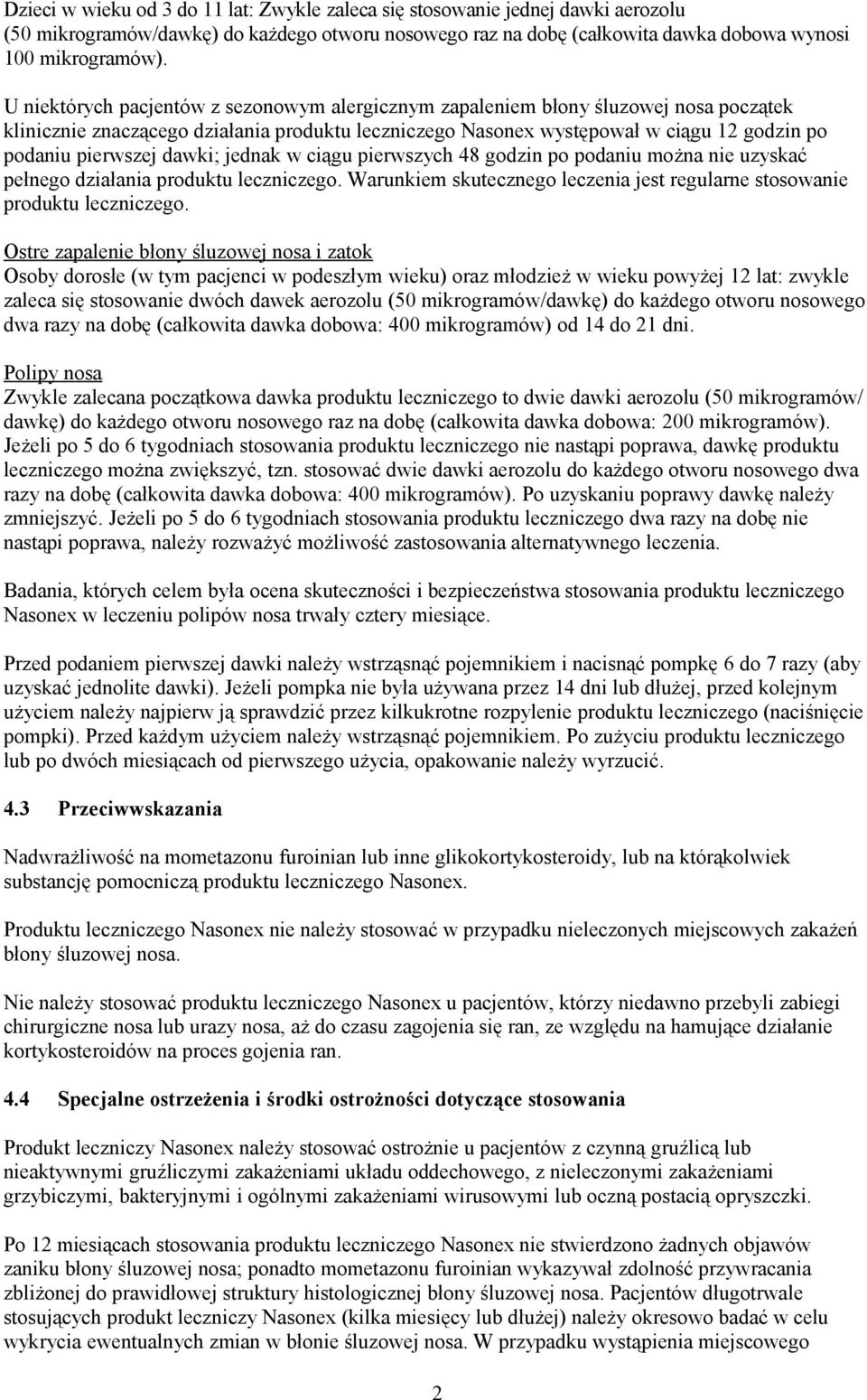 Dzieci w wieku od 3 do 11 lat: Zwykle zaleca się stosowanie jednej dawki aerozolu (50 mikrogramów/dawkę) do każdego otworu nosowego raz na dobę (całkowita dawka dobowa wynosi 100 mikrogramów).

U niektórych pacjentów z sezonowym alergicznym zapaleniem błony śluzowej nosa początek klinicznie znaczącego działania produktu leczniczego Nasonex występował w ciągu 12 godzin po podaniu pierwszej dawki; jednak w ciągu pierwszych 48 godzin po podaniu można nie uzyskać pełnego działania produktu leczniczego. Warunkiem skutecznego leczenia jest regularne stosowanie produktu leczniczego.

Ostre zapalenie błony śluzowej nosa i zatok
Osoby dorosłe (w tym pacjenci w podeszłym wieku) oraz młodzież w wieku powyżej 12 lat: zwykle zaleca się stosowanie dwóch dawek aerozolu (50 mikrogramów/dawkę) do każdego otworu nosowego dwa razy na dobę (całkowita dawka dobowa: 400 mikrogramów) od 14 do 21 dni.

Polipy nosa
Zwykle zalecana początkowa dawka produktu leczniczego to dwie dawki aerozolu (50 mikrogramów/ dawkę) do każdego otworu nosowego raz na dobę (całkowita dawka dobowa: 200 mikrogramów). Jeżeli po 5 do 6 tygodniach stosowania produktu leczniczego nie nastąpi poprawa, dawkę produktu leczniczego można zwiększyć, tzn. stosować dwie dawki aerozolu do każdego otworu nosowego dwa razy na dobę (całkowita dawka dobowa: 400 mikrogramów). Po uzyskaniu poprawy dawkę należy zmniejszyć. Jeżeli po 5 do 6 tygodniach stosowania produktu leczniczego dwa razy na dobę nie nastąpi poprawa, należy rozważyć możliwość zastosowania alternatywnego leczenia.

Badania, których celem była ocena skuteczności i bezpieczeństwa stosowania produktu leczniczego Nasonex w leczeniu polipów nosa trwały cztery miesiące.

Przed podaniem pierwszej dawki należy wstrząsnąć pojemnikiem i nacisnąć pompkę 6 do 7 razy (aby uzyskać jednolite dawki). Jeżeli pompka nie była używana przez 14 dni lub dłużej, przed kolejnym użyciem należy najpierw ją sprawdzić przez kilkukrotne rozpylenie produktu leczniczego (naciśnięcie pompki). Przed każdym użyciem należy wstrząsnąć pojemnikiem. Po zużyciu produktu leczniczego lub po dwóch miesiącach od pierwszego użycia, opakowanie należy wyrzucić.

4.3 Przeciwwskazania

Nadwrażliwość na mometazonu furoinian lub inne glikokortykosteroidy, lub na którąkolwiek substancję pomocniczą produktu leczniczego Nasonex.

Produktu leczniczego Nasonex nie należy stosować w przypadku nieleczonych miejscowych zakażeń błony śluzowej nosa.

Nie należy stosować produktu leczniczego Nasonex u pacjentów, którzy niedawno przebyli zabiegi chirurgiczne nosa lub urazy nosa, aż do czasu zagojenia się ran, ze względu na hamujące działanie kortykosteroidów na proces gojenia ran.

4.4 Specjalne ostrzeżenia i środki ostrożności dotyczące stosowania

Produkt leczniczy Nasonex należy stosować ostrożnie u pacjentów z czynną gruźlicą lub nieaktywnymi gruźliczymi zakażeniami układu oddechowego, z nieleczonymi zakażeniami grzybiczymi, bakteryjnymi i ogólnymi zakażeniami wirusowymi lub oczną postacią opryszczki.

Po 12 miesiącach stosowania produktu leczniczego Nasonex nie stwierdzono żadnych objawów zaniku błony śluzowej nosa; ponadto mometazonu furoinian wykazywał zdolność przywracania zbliżonej do prawidłowej struktury histologicznej błony śluzowej nosa. Pacjentów długotrwale stosujących produkt leczniczy Nasonex (kilka miesięcy lub dłużej) należy okresowo badać w celu wykrycia ewentualnych zmian w błonie śluzowej nosa. W przypadku wystąpienia miejscowego

2